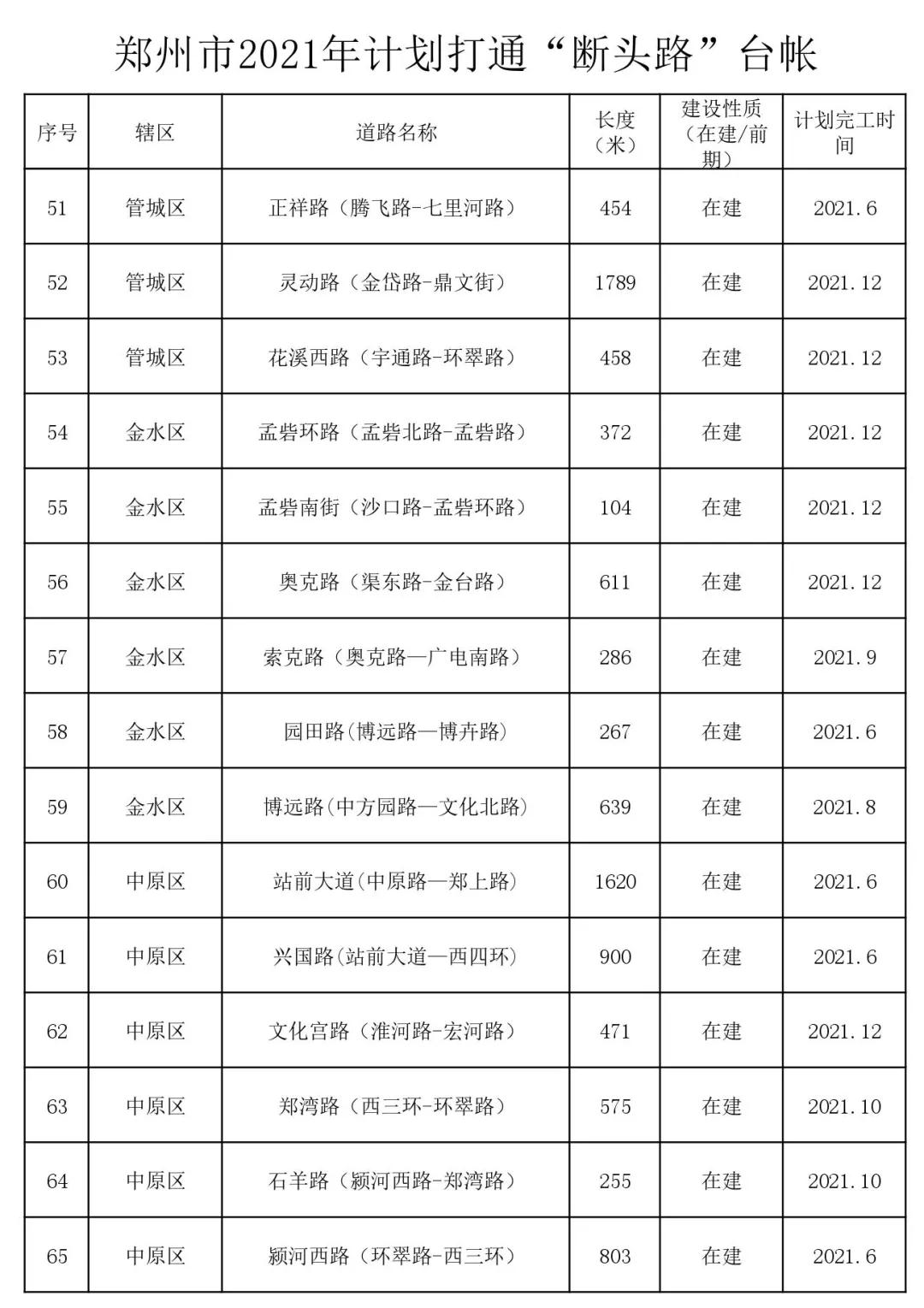 郑州市2021年计划打通“断头路”台帐

| 序号 | 辖区 | 道路名称 | 长度（米） | 建设性质（在建/前期） | 计划完工时间 |
|---|---|---|---|---|---|
| 51 | 管城区 | 正祥路（腾飞路-七里河路） | 454 | 在建 | 2021.6 |
| 52 | 管城区 | 灵动路（金岱路-鼎文街） | 1789 | 在建 | 2021.12 |
| 53 | 管城区 | 花溪西路（宇通路-环翠路） | 458 | 在建 | 2021.12 |
| 54 | 金水区 | 孟砦环路（孟砦北路-孟砦路） | 372 | 在建 | 2021.12 |
| 55 | 金水区 | 孟砦南街（沙口路-孟砦环路） | 104 | 在建 | 2021.12 |
| 56 | 金水区 | 奥克路（渠东路-金台路） | 611 | 在建 | 2021.12 |
| 57 | 金水区 | 索克路（奥克路—广电南路） | 286 | 在建 | 2021.9 |
| 58 | 金水区 | 园田路(博远路—博卉路) | 267 | 在建 | 2021.6 |
| 59 | 金水区 | 博远路(中方园路—文化北路) | 639 | 在建 | 2021.8 |
| 60 | 中原区 | 站前大道(中原路—郑上路) | 1620 | 在建 | 2021.6 |
| 61 | 中原区 | 兴国路(站前大道—西四环) | 900 | 在建 | 2021.6 |
| 62 | 中原区 | 文化宫路（淮河路-宏河路） | 471 | 在建 | 2021.12 |
| 63 | 中原区 | 郑湾路（西三环-环翠路） | 575 | 在建 | 2021.10 |
| 64 | 中原区 | 石羊路（颍河西路-郑湾路） | 255 | 在建 | 2021.10 |
| 65 | 中原区 | 颍河西路（环翠路-西三环） | 803 | 在建 | 2021.6 |